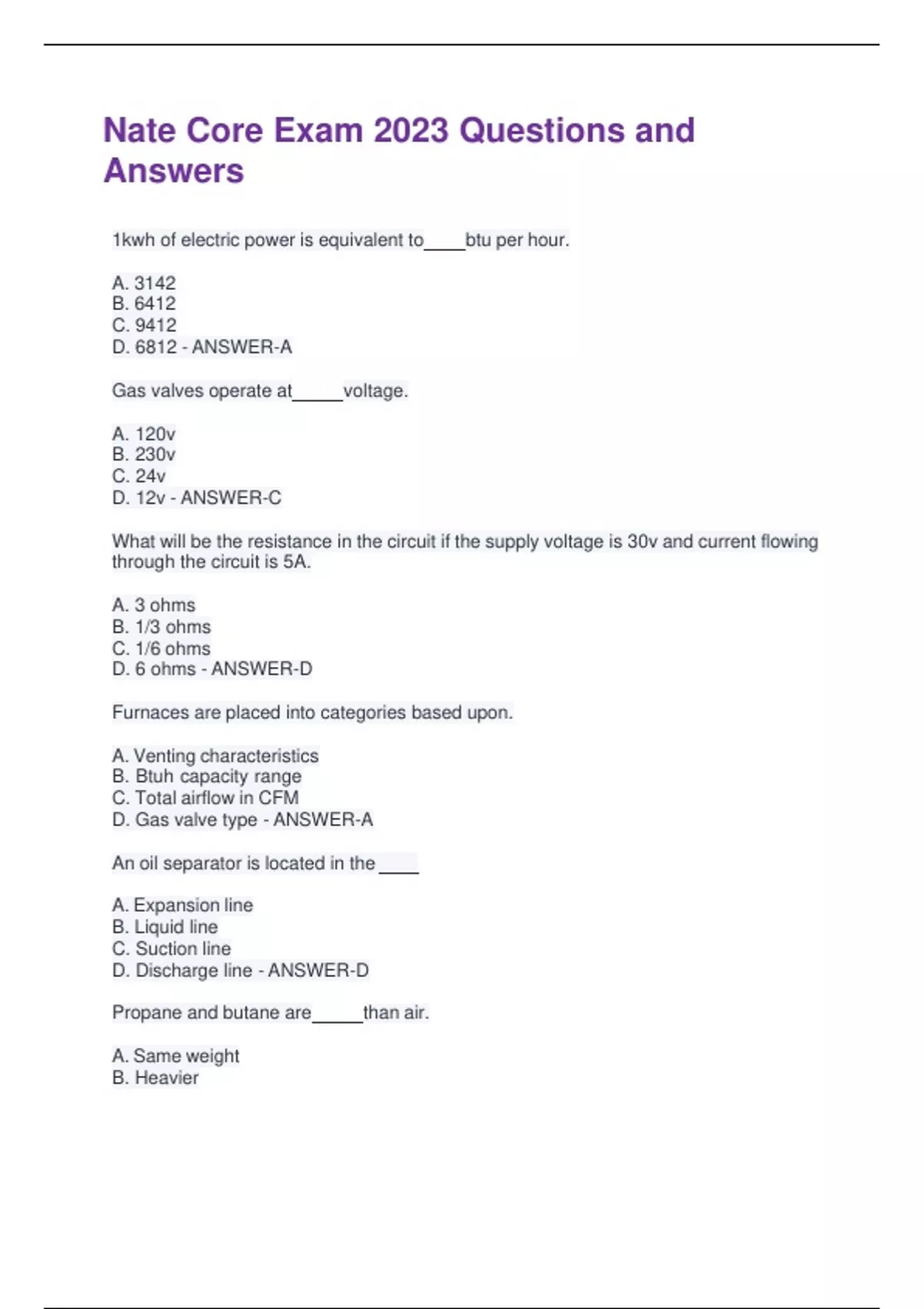 Nate Core Exam 2023 Questions and Answers

1kwh of electric power is equivalent to____btu per hour.

A. 3142
B. 6412
C. 9412
D. 6812 - ANSWER-A

Gas valves operate at_____voltage.

A. 120v
B. 230v
C. 24v
D. 12v - ANSWER-C

What will be the resistance in the circuit if the supply voltage is 30v and current flowing through the circuit is 5A.

A. 3 ohms
B. 1/3 ohms
C. 1/6 ohms
D. 6 ohms - ANSWER-D

Furnaces are placed into categories based upon.

A. Venting characteristics
B. Btuh capacity range
C. Total airflow in CFM
D. Gas valve type - ANSWER-A

An oil separator is located in the ____

A. Expansion line
B. Liquid line
C. Suction line
D. Discharge line - ANSWER-D

Propane and butane are_____than air.

A. Same weight
B. Heavier